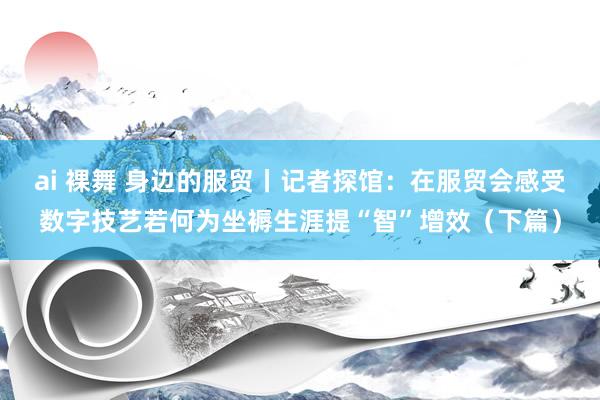 ai 裸舞 身边的服贸丨记者探馆：在服贸会感受数字技艺若何为坐褥生涯提“智”增效（下篇）